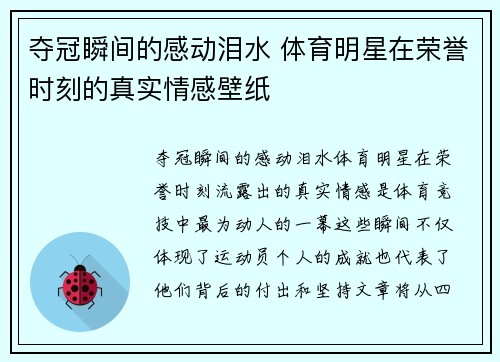 夺冠瞬间的感动泪水 体育明星在荣誉时刻的真实情感壁纸

夺冠瞬间的感动泪水体育明星在荣誉时刻流露出的真实情感是体育竞技中最为动人的一幕这些瞬间不仅体现了运动员个人的成就也代表了他们背后的付出和坚持文章将从四